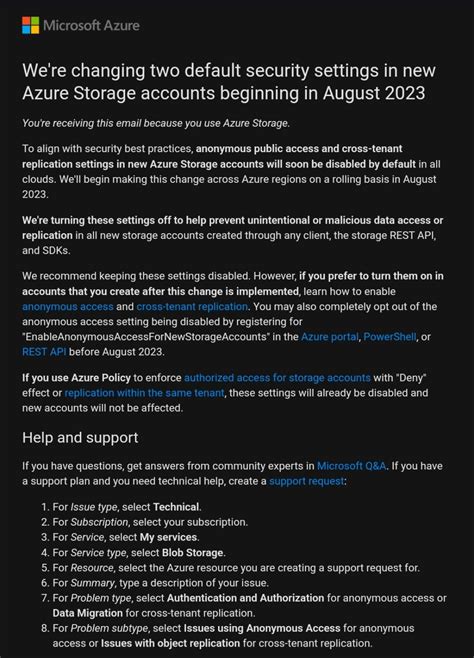 Microsoft Azure

We're changing two default security settings in new Azure Storage accounts beginning in August 2023

You're receiving this email because you use Azure Storage.

To align with security best practices, anonymous public access and cross-tenant replication settings in new Azure Storage accounts will soon be disabled by default in all clouds. We'll begin making this change across Azure regions on a rolling basis in August 2023.

We're turning these settings off to help prevent unintentional or malicious data access or replication in all new storage accounts created through any client, the storage REST API, and SDKs.

We recommend keeping these settings disabled. However, if you prefer to turn them on in accounts that you create after this change is implemented, learn how to enable anonymous access and cross-tenant replication. You may also completely opt out of the anonymous access setting being disabled by registering for "EnableAnonymousAccessForNewStorageAccounts" in the Azure portal, PowerShell, or REST API before August 2023.

If you use Azure Policy to enforce authorized access for storage accounts with "Deny" effect or replication within the same tenant, these settings will already be disabled and new accounts will not be affected.

Help and support

If you have questions, get answers from community experts in Microsoft Q&A. If you have a support plan and you need technical help, create a support request:

1. For Issue type, select Technical.
2. For Subscription, select your subscription.
3. For Service, select My services.
4. For Service type, select Blob Storage.
5. For Resource, select the Azure resource you are creating a support request for.
6. For Summary, type a description of your issue.
7. For Problem type, select Authentication and Authorization for anonymous access or Data Migration for cross-tenant replication.
8. For Problem subtype, select Issues using Anonymous Access for anonymous access or Issues with object replication for cross-tenant replication.